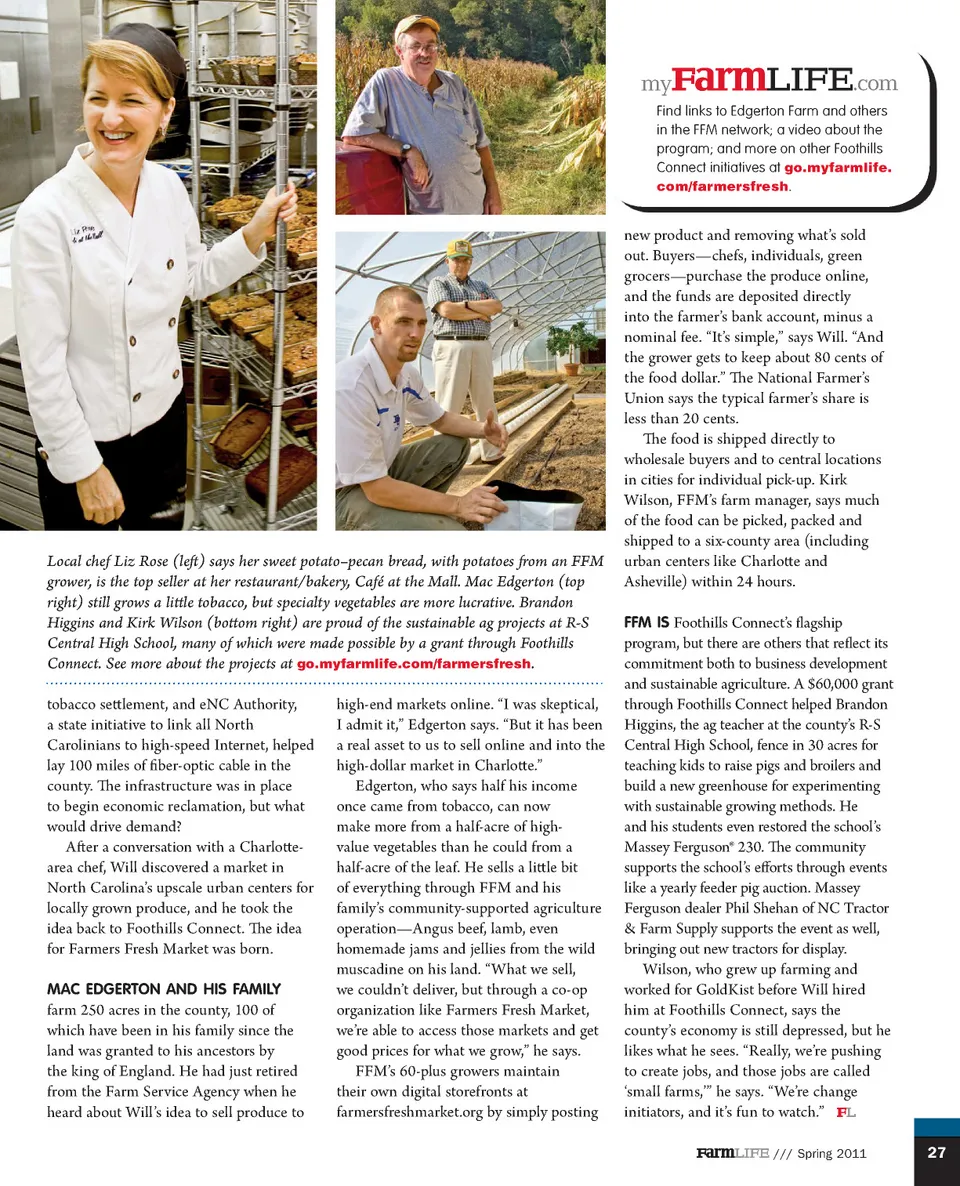 myFarmLIFE.com
Find links to Edgerton Farm and others in the FFM network; a video about the program; and more on other Foothills Connect initiatives at go.myfarmlife.com/farmersfresh.

Local chef Liz Rose (left) says her sweet potato–pecan bread, with potatoes from an FFM grower, is the top seller at her restaurant/bakery, Café at the Mall. Mac Edgerton (top right) still grows a little tobacco, but specialty vegetables are more lucrative. Brandon Higgins and Kirk Wilson (bottom right) are proud of the sustainable ag projects at R-S Central High School, many of which were made possible by a grant through Foothills Connect. See more about the projects at go.myfarmlife.com/farmersfresh.

tobacco settlement, and eNC Authority, a state initiative to link all North Carolinians to high-speed Internet, helped lay 100 miles of fiber-optic cable in the county. The infrastructure was in place to begin economic reclamation, but what would drive demand?

After a conversation with a Charlotte-area chef, Will discovered a market in North Carolina's upscale urban centers for locally grown produce, and he took the idea back to Foothills Connect. The idea for Farmers Fresh Market was born.

MAC EDGERTON AND HIS FAMILY farm 250 acres in the county, 100 of which have been in his family since the land was granted to his ancestors by the king of England. He had just retired from the Farm Service Agency when he heard about Will's idea to sell produce to high-end markets online. "I was skeptical, I admit it," Edgerton says. "But it has been a real asset to us to sell online and into the high-dollar market in Charlotte."

Edgerton, who says half his income once came from tobacco, can now make more from a half-acre of high-value vegetables than he could from a half-acre of the leaf. He sells a little bit of everything through FFM and his family's community-supported agriculture operation—Angus beef, lamb, even homemade jams and jellies from the wild muscadine on his land. "What we sell, we couldn't deliver, but through a co-op organization like Farmers Fresh Market, we're able to access those markets and get good prices for what we grow," he says.

FFM's 60-plus growers maintain their own digital storefronts at farmersfreshmarket.org by simply posting new product and removing what's sold out. Buyers—chefs, individuals, green grocers—purchase the produce online, and the funds are deposited directly into the farmer's bank account, minus a nominal fee. "It's simple," says Will. "And the grower gets to keep about 80 cents of the food dollar." The National Farmer's Union says the typical farmer's share is less than 20 cents.

The food is shipped directly to wholesale buyers and to central locations in cities for individual pick-up. Kirk Wilson, FFM's farm manager, says much of the food can be picked, packed and shipped to a six-county area (including urban centers like Charlotte and Asheville) within 24 hours.

FFM IS Foothills Connect's flagship program, but there are others that reflect its commitment both to business development and sustainable agriculture. A $60,000 grant through Foothills Connect helped Brandon Higgins, the ag teacher at the county's R-S Central High School, fence in 30 acres for teaching kids to raise pigs and broilers and build a new greenhouse for experimenting with sustainable growing methods. He and his students even restored the school's Massey Ferguson® 230. The community supports the school's efforts through events like a yearly feeder pig auction. Massey Ferguson dealer Phil Shehan of NC Tractor & Farm Supply supports the event as well, bringing out new tractors for display.

Wilson, who grew up farming and worked for GoldKist before Will hired him at Foothills Connect, says the county's economy is still depressed, but he likes what he sees. "Really, we're pushing to create jobs, and those jobs are called 'small farms,'" he says. "We're change initiators, and it's fun to watch." FL

FarmLIFE /// Spring 2011 27